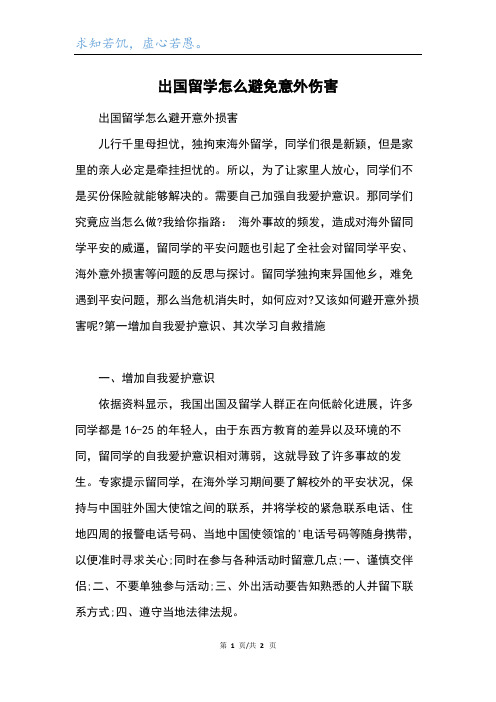 求知若饥，虚心若愚。

出国留学怎么避免意外伤害

出国留学怎么避开意外损害

儿行千里母担忧，独拘束海外留学，同学们很是新颖，但是家里的亲人必定是牵挂担忧的。所以，为了让家里人放心，同学们不是买份保险就能够解决的。需要自己加强自我爱护意识。那同学们究竟应当怎么做?我给你指路： 海外事故的频发，造成对海外留同学平安的威逼，留同学的平安问题也引起了全社会对留同学平安、海外意外损害等问题的反思与探讨。留同学独拘束异国他乡，难免遇到平安问题，那么当危机消失时，如何应对?又该如何避开意外损害呢?第一增加自我爱护意识、其次学习自救措施

一、增加自我爱护意识

依据资料显示，我国出国及留学人群正在向低龄化进展，许多同学都是16-25的年轻人，由于东西方教育的差异以及环境的不同，留同学的自我爱护意识相对薄弱，这就导致了许多事故的发生。专家提示留同学，在海外学习期间要了解校外的平安状况，保持与中国驻外国大使馆之间的联系，并将学校的紧急联系电话、住地四周的报警电话号码、当地中国使领馆的'电话号码等随身携带，以便准时寻求关心;同时在参与各种活动时留意几点:一、谨慎交伴侣;二、不要单独参与活动;三、外出活动要告知熟悉的人并留下联系方式;四、遵守当地法律法规。

第 1 页/共 2 页